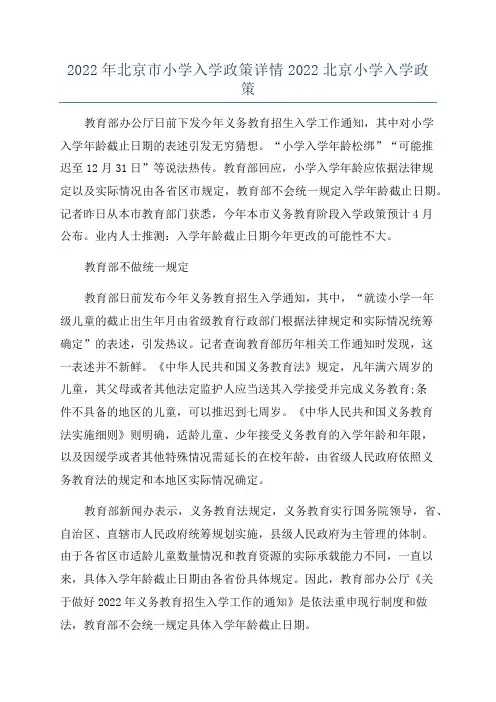 2022 年北京市小学入学政策详情 2022 北京小学入学政策

教育部办公厅日前下发今年义务教育招生入学工作通知，其中对小学入学年龄截止日期的表述引发无穷猜想。“小学入学年龄松绑”“可能推迟至 12 月 31 日”等说法热传。教育部回应，小学入学年龄应依据法律规定以及实际情况由各省区市规定，教育部不会统一规定入学年龄截止日期。记者昨日从本市教育部门获悉，今年本市义务教育阶段入学政策预计 4 月公布。业内人士推测：入学年龄截止日期今年更改的可能性不大。

教育部不做统一规定

教育部日前发布今年义务教育招生入学通知，其中，“就读小学一年级儿童的截止出生年月由省级教育行政部门根据法律规定和实际情况统筹确定”的表述，引发热议。记者查询教育部历年相关工作通知时发现，这一表述并不新鲜。《中华人民共和国义务教育法》规定，凡年满六周岁的儿童，其父母或者其他法定监护人应当送其入学接受并完成义务教育;条件不具备的地区的儿童，可以推迟到七周岁。《中华人民共和国义务教育法实施细则》则明确，适龄儿童、少年接受义务教育的入学年龄和年限，以及因缓学或者其他特殊情况需延长的在校年龄，由省级人民政府依照义务教育法的规定和本地区实际情况确定。

教育部新闻办表示，义务教育法规定，义务教育实行国务院领导，省、自治区、直辖市人民政府统筹规划实施，县级人民政府为主管理的体制。由于各省区市适龄儿童数量情况和教育资源的实际承载能力不同，一直以来，具体入学年龄截止日期由各省份具体规定。因此，教育部办公厅《关于做好 2022 年义务教育招生入学工作的通知》是依法重申现行制度和做法，教育部不会统一规定具体入学年龄截止日期。